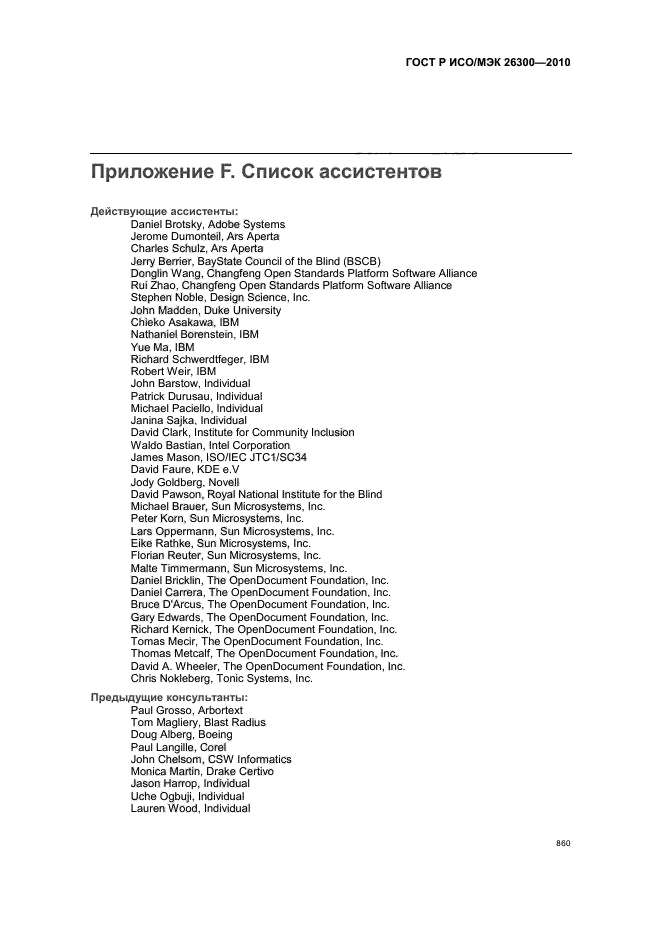 ГОСТ Р ИСО/МЭК 26300—2010

Приложение F. Список ассистентов

Действующие ассистенты:
Daniel Brotsky, Adobe Systems
Jerome Dumonteil, Ars Aperta
Charles Schulz, Ars Aperta
Jerry Berrier, BayState Council of the Blind (BSCB)
Donglin Wang, Changfeng Open Standards Platform Software Alliance
Rui Zhao, Changfeng Open Standards Platform Software Alliance
Stephen Noble, Design Science, Inc.
John Madden, Duke University
Chieko Asakawa, IBM
Nathaniel Borenstein, IBM
Yue Ma, IBM
Richard Schwerdtfeger, IBM
Robert Weir, IBM
John Barstow, Individual
Patrick Durusau, Individual
Michael Paciello, Individual
Janina Sajka, Individual
David Clark, Institute for Community Inclusion
Waldo Bastian, Intel Corporation
James Mason, ISO/IEC JTC1/SC34
David Faure, KDE e.V
Jody Goldberg, Novell
David Pawson, Royal National Institute for the Blind
Michael Brauer, Sun Microsystems, Inc.
Peter Korn, Sun Microsystems, Inc.
Lars Oppermann, Sun Microsystems, Inc.
Eike Rathke, Sun Microsystems, Inc.
Florian Reuter, Sun Microsystems, Inc.
Malte Timmermann, Sun Microsystems, Inc.
Daniel Bricklin, The OpenDocument Foundation, Inc.
Daniel Carrera, The OpenDocument Foundation, Inc.
Bruce D'Arcus, The OpenDocument Foundation, Inc.
Gary Edwards, The OpenDocument Foundation, Inc.
Richard Kernick, The OpenDocument Foundation, Inc.
Tomas Mecir, The OpenDocument Foundation, Inc.
Thomas Metcalf, The OpenDocument Foundation, Inc.
David A. Wheeler, The OpenDocument Foundation, Inc.
Chris Nokleberg, Tonic Systems, Inc.

Предыдущие консультанты:
Paul Grosso, Arbortext
Tom Magliery, Blast Radius
Doug Alberg, Boeing
Paul Langille, Corel
John Chelsom, CSW Informatics
Monica Martin, Drake Certivo
Jason Harrop, Individual
Uche Ogbuji, Individual
Lauren Wood, Individual

860